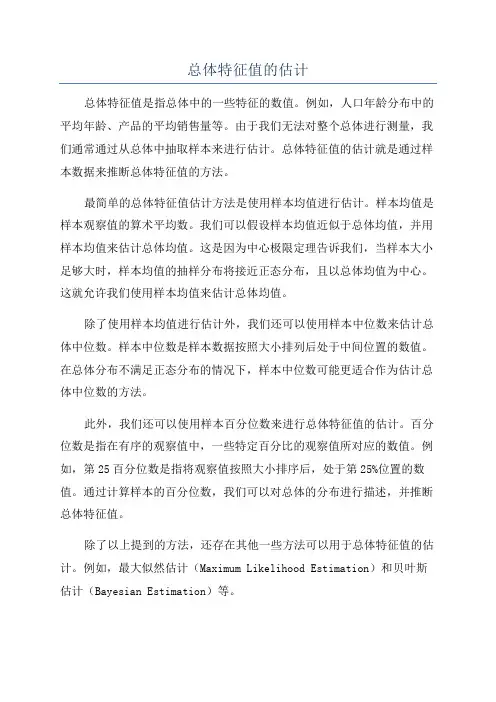 总体特征值的估计

总体特征值是指总体中的一些特征的数值。例如，人口年龄分布中的平均年龄、产品的平均销售量等。由于我们无法对整个总体进行测量，我们通常通过从总体中抽取样本来进行估计。总体特征值的估计就是通过样本数据来推断总体特征值的方法。

最简单的总体特征值估计方法是使用样本均值进行估计。样本均值是样本观察值的算术平均数。我们可以假设样本均值近似于总体均值，并用样本均值来估计总体均值。这是因为中心极限定理告诉我们，当样本大小足够大时，样本均值的抽样分布将接近正态分布，且以总体均值为中心。这就允许我们使用样本均值来估计总体均值。

除了使用样本均值进行估计外，我们还可以使用样本中位数来估计总体中位数。样本中位数是样本数据按照大小排列后处于中间位置的数值。在总体分布不满足正态分布的情况下，样本中位数可能更适合作为估计总体中位数的方法。

此外，我们还可以使用样本百分位数来进行总体特征值的估计。百分位数是指在有序的观察值中，一些特定百分比的观察值所对应的数值。例如，第 25 百分位数是指将观察值按照大小排序后，处于第 25%位置的数值。通过计算样本的百分位数，我们可以对总体的分布进行描述，并推断总体特征值。

除了以上提到的方法，还存在其他一些方法可以用于总体特征值的估计。例如，最大似然估计（Maximum Likelihood Estimation）和贝叶斯估计（Bayesian Estimation）等。